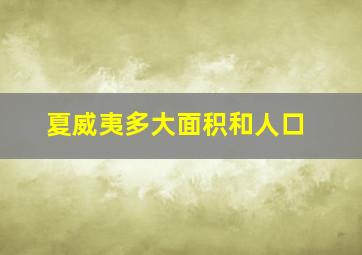 夏威夷多大面积和人口